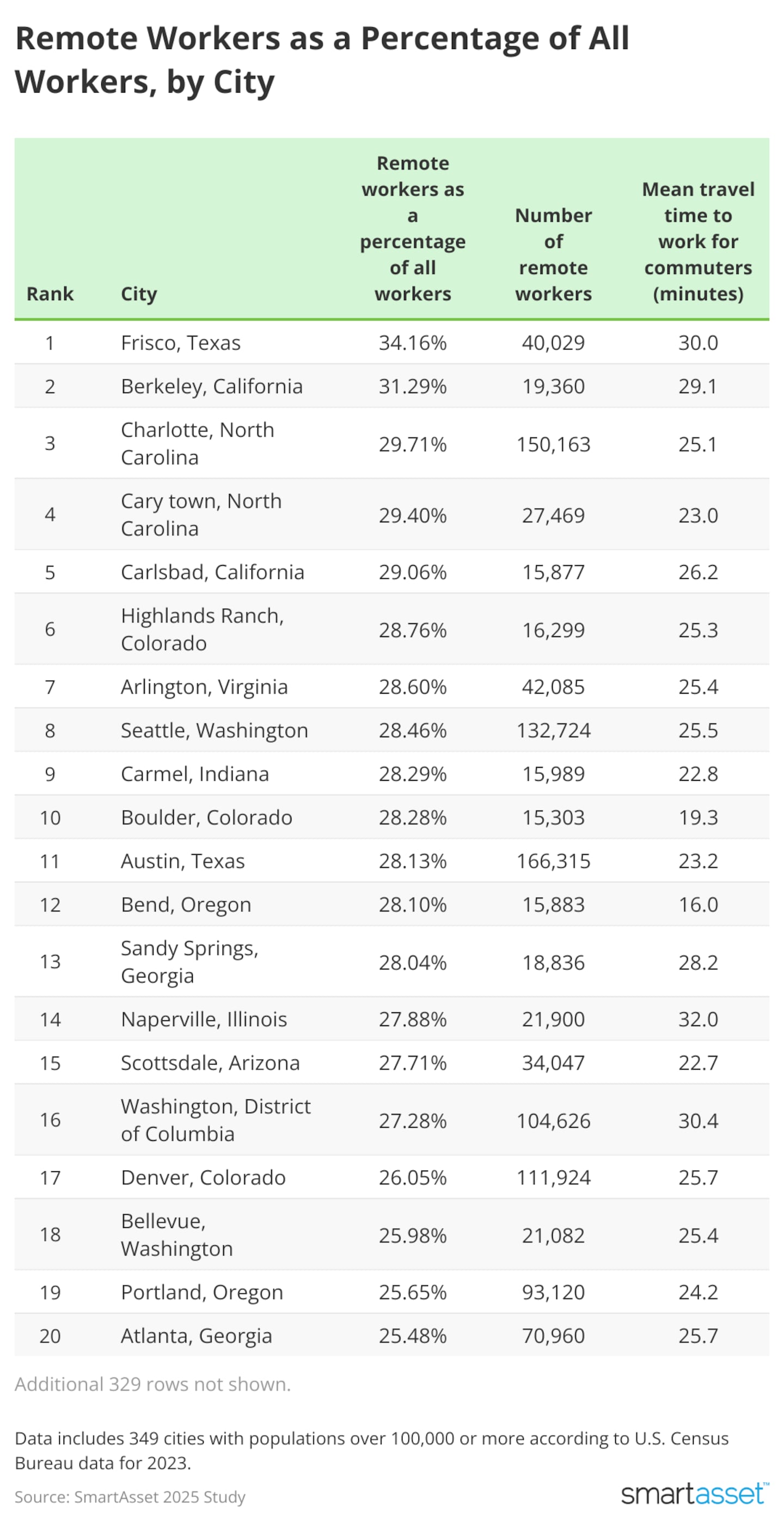 Remote Workers as a Percentage of All Workers, by City

| Rank | City | Remote workers as a percentage of all workers | Number of remote workers | Mean travel time to work for commuters (minutes) |
|---|---|---|---|---|
| 1 | Frisco, Texas | 34.16% | 40,029 | 30.0 |
| 2 | Berkeley, California | 31.29% | 19,360 | 29.1 |
| 3 | Charlotte, North Carolina | 29.71% | 150,163 | 25.1 |
| 4 | Cary town, North Carolina | 29.40% | 27,469 | 23.0 |
| 5 | Carlsbad, California | 29.06% | 15,877 | 26.2 |
| 6 | Highlands Ranch, Colorado | 28.76% | 16,299 | 25.3 |
| 7 | Arlington, Virginia | 28.60% | 42,085 | 25.4 |
| 8 | Seattle, Washington | 28.46% | 132,724 | 25.5 |
| 9 | Carmel, Indiana | 28.29% | 15,989 | 22.8 |
| 10 | Boulder, Colorado | 28.28% | 15,303 | 19.3 |
| 11 | Austin, Texas | 28.13% | 166,315 | 23.2 |
| 12 | Bend, Oregon | 28.10% | 15,883 | 16.0 |
| 13 | Sandy Springs, Georgia | 28.04% | 18,836 | 28.2 |
| 14 | Naperville, Illinois | 27.88% | 21,900 | 32.0 |
| 15 | Scottsdale, Arizona | 27.71% | 34,047 | 22.7 |
| 16 | Washington, District of Columbia | 27.28% | 104,626 | 30.4 |
| 17 | Denver, Colorado | 26.05% | 111,924 | 25.7 |
| 18 | Bellevue, Washington | 25.98% | 21,082 | 25.4 |
| 19 | Portland, Oregon | 25.65% | 93,120 | 24.2 |
| 20 | Atlanta, Georgia | 25.48% | 70,960 | 25.7 |

Additional 329 rows not shown.

Data includes 349 cities with populations over 100,000 or more according to U.S. Census Bureau data for 2023.

Source: SmartAsset 2025 Study

smartasset™